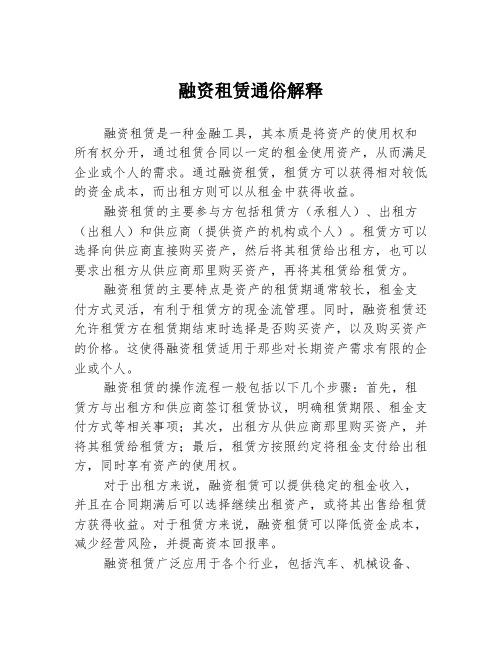 融资租赁通俗解释

融资租赁是一种金融工具，其本质是将资产的使用权和所有权分开，通过租赁合同以一定的租金使用资产，从而满足企业或个人的需求。通过融资租赁，租赁方可以获得相对较低的资金成本，而出租方则可以从租金中获得收益。

融资租赁的主要参与方包括租赁方（承租人）、出租方（出租人）和供应商（提供资产的机构或个人）。租赁方可以选择向供应商直接购买资产，然后将其租赁给出租方，也可以要求出租方从供应商那里购买资产，再将其租赁给租赁方。

融资租赁的主要特点是资产的租赁期通常较长，租金支付方式灵活，有利于租赁方的现金流管理。同时，融资租赁还允许租赁方在租赁期结束时选择是否购买资产，以及购买资产的价格。这使得融资租赁适用于那些对长期资产需求有限的企业或个人。

融资租赁的操作流程一般包括以下几个步骤：首先，租赁方与出租方和供应商签订租赁协议，明确租赁期限、租金支付方式等相关事项；其次，出租方从供应商那里购买资产，并将其租赁给租赁方；最后，租赁方按照约定将租金支付给出租方，同时享有资产的使用权。

对于出租方来说，融资租赁可以提供稳定的租金收入，并且在合同期满后可以选择继续出租资产，或将其出售给租赁方获得收益。对于租赁方来说，融资租赁可以降低资金成本，减少经营风险，并提高资本回报率。

融资租赁广泛应用于各个行业，包括汽车、机械设备、